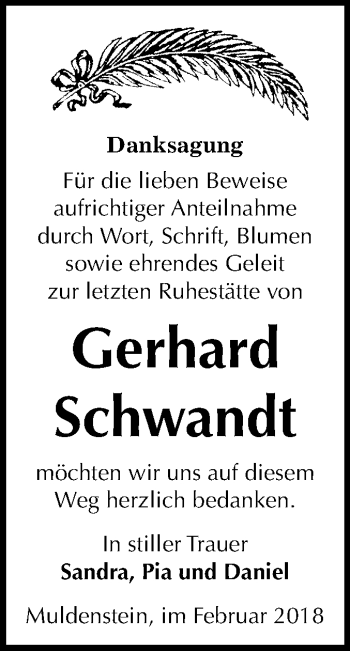 Danksagung

Für die lieben Beweise aufrichtiger Anteilnahme durch Wort, Schrift, Blumen sowie ehrendes Geleit zur letzten Ruhestätte von

Gerhard Schwandt

möchten wir uns auf diesem Weg herzlich bedanken.

In stiller Trauer
Sandra, Pia und Daniel

Muldenstein, im Februar 2018